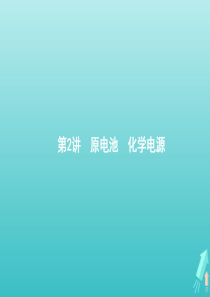 第2讲　原电池　化学电源